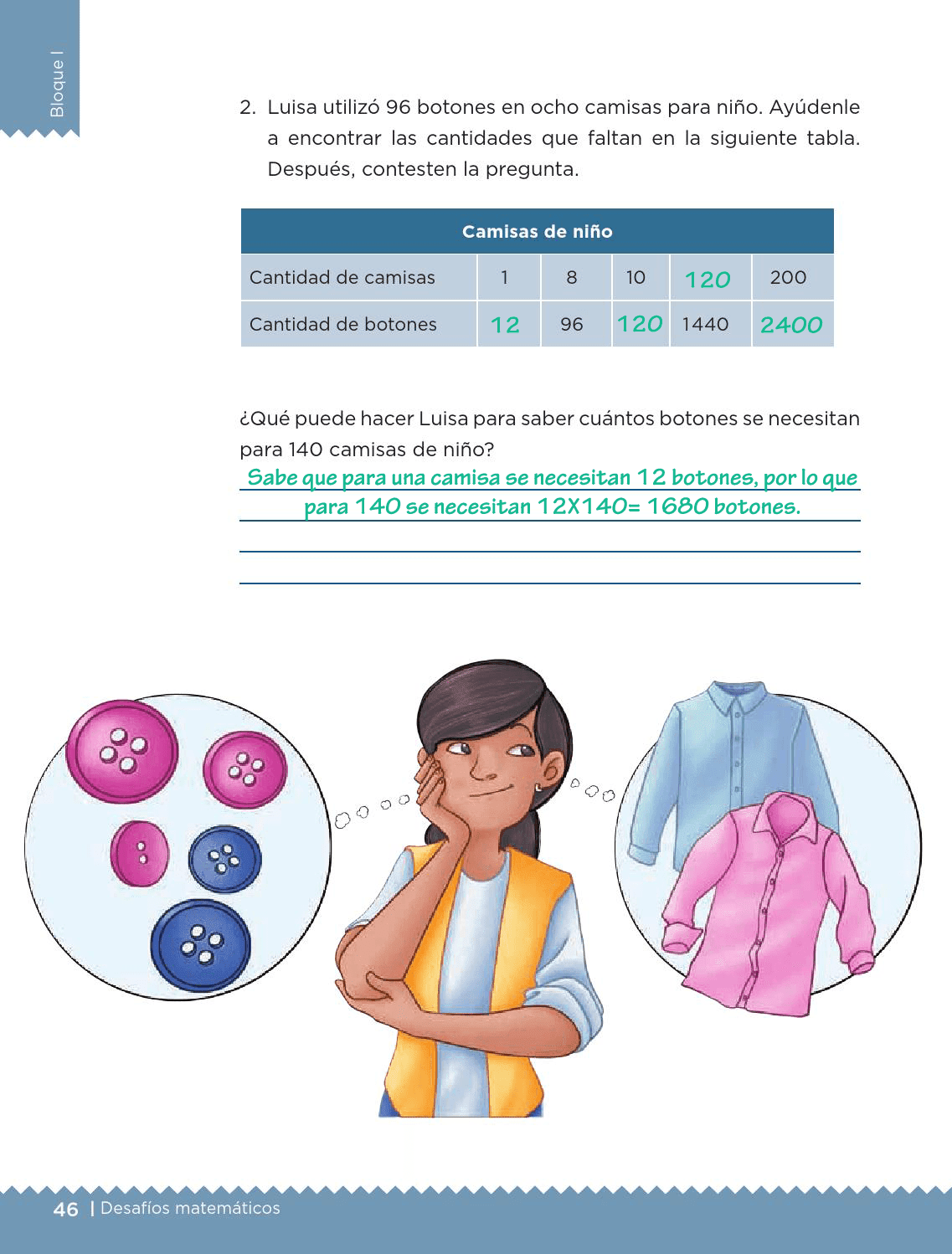 Bloque I

2. Luisa utilizó 96 botones en ocho camisas para niño. Ayúdenle a encontrar las cantidades que faltan en la siguiente tabla. Después, contesten la pregunta.

| Camisas de niño | | | | | |
|---|---|---|---|---|---|
| Cantidad de camisas | 1 | 8 | 10 | 120 | 200 |
| Cantidad de botones | 12 | 96 | 120 | 1440 | 2400 |

¿Qué puede hacer Luisa para saber cuántos botones se necesitan para 140 camisas de niño?

Sabe que para una camisa se necesitan 12 botones, por lo que para 140 se necesitan 12X140= 1680 botones.

46 | Desafíos matemáticos